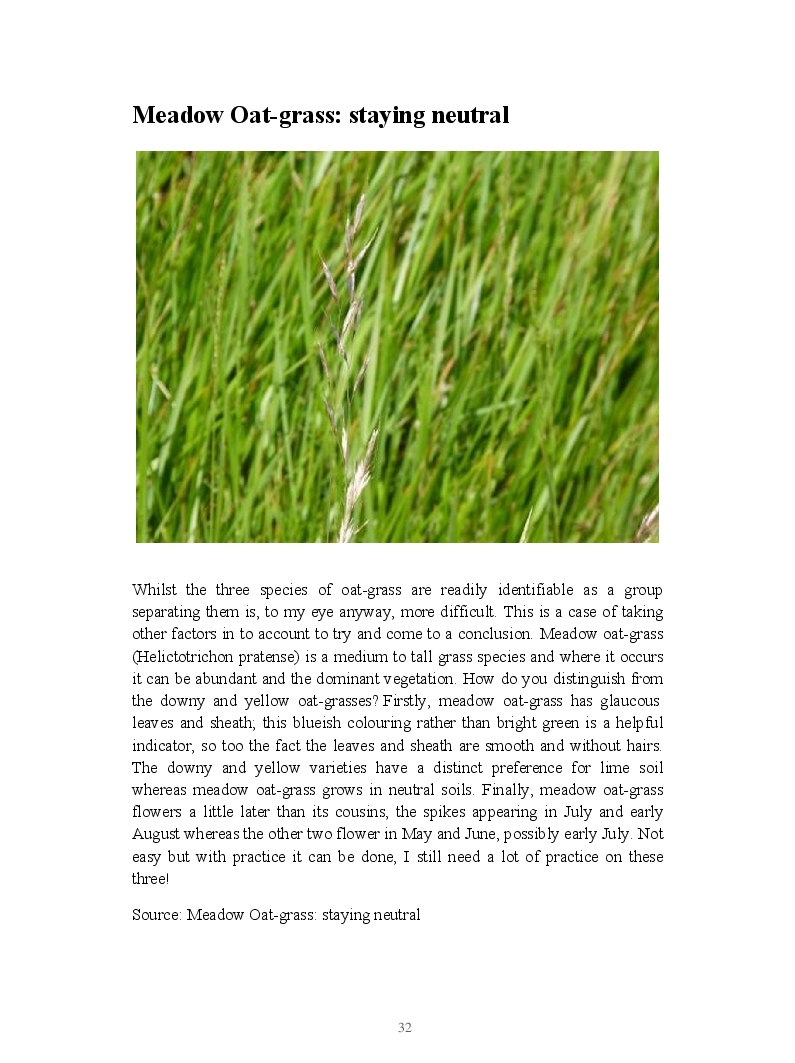 Meadow Oat-grass: staying neutral

Whilst the three species of oat-grass are readily identifiable as a group separating them is, to my eye anyway, more difficult. This is a case of taking other factors in to account to try and come to a conclusion. Meadow oat-grass (Helictotrichon pratense) is a medium to tall grass species and where it occurs it can be abundant and the dominant vegetation. How do you distinguish from the downy and yellow oat-grasses? Firstly, meadow oat-grass has glaucous leaves and sheath; this blueish colouring rather than bright green is a helpful indicator, so too the fact the leaves and sheath are smooth and without hairs. The downy and yellow varieties have a distinct preference for lime soil whereas meadow oat-grass grows in neutral soils. Finally, meadow oat-grass flowers a little later than its cousins, the spikes appearing in July and early August whereas the other two flower in May and June, possibly early July. Not easy but with practice it can be done, I still need a lot of practice on these three!

Source: Meadow Oat-grass: staying neutral

32